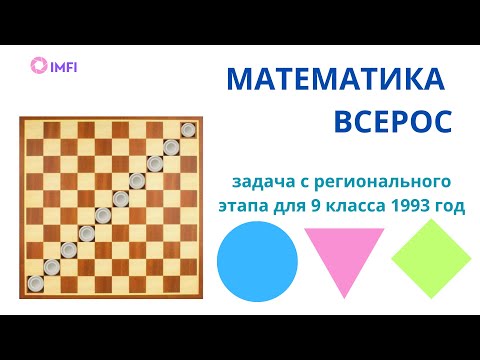 IMFI

МАТЕМАТИКА ВСЕРОС

задача с регионального этапа для 9 класса 1993 год